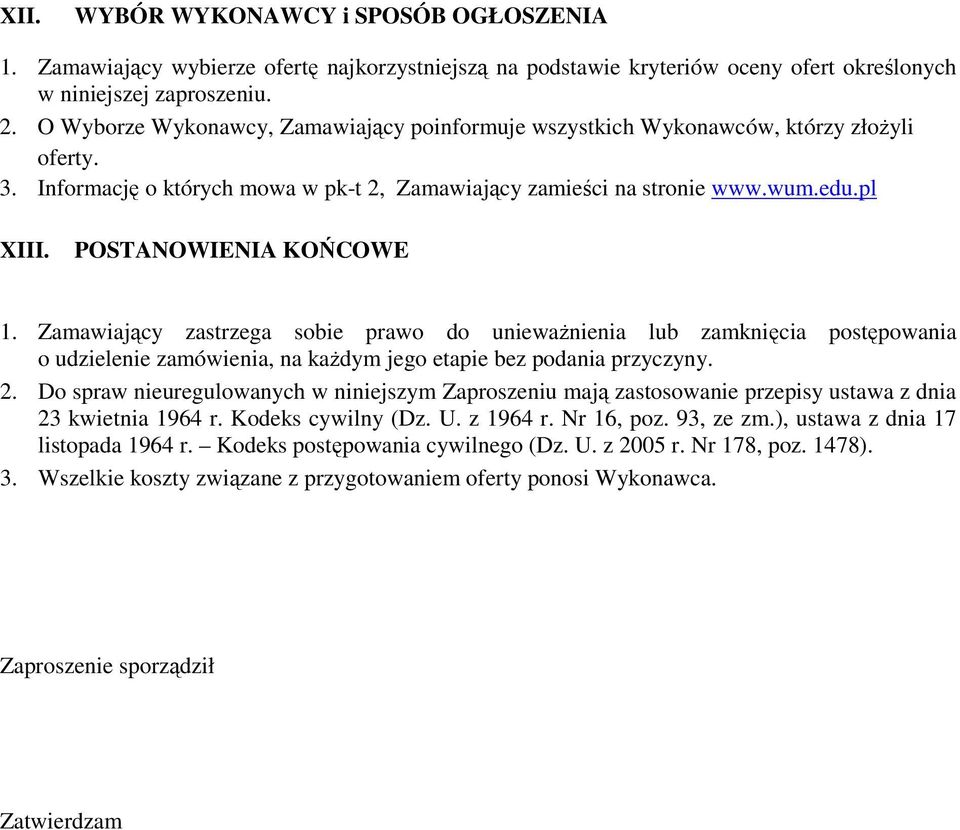 XII. WYBÓR WYKONAWCY i SPOSÓB OGŁOSZENIA

1. Zamawiający wybierze ofertę najkorzystniejszą na podstawie kryteriów oceny ofert określonych w niniejszej zaproszeniu.
2. O Wyborze Wykonawcy, Zamawiający poinformuje wszystkich Wykonawców, którzy złożyli oferty.
3. Informację o których mowa w pk-t 2, Zamawiający zamieści na stronie www.wum.edu.pl

XIII. POSTANOWIENIA KOŃCOWE

1. Zamawiający zastrzega sobie prawo do unieważnienia lub zamknięcia postępowania o udzielenie zamówienia, na każdym jego etapie bez podania przyczyny.
2. Do spraw nieuregulowanych w niniejszym Zaproszeniu mają zastosowanie przepisy ustawa z dnia 23 kwietnia 1964 r. Kodeks cywilny (Dz. U. z 1964 r. Nr 16, poz. 93, ze zm.), ustawa z dnia 17 listopada 1964 r. – Kodeks postępowania cywilnego (Dz. U. z 2005 r. Nr 178, poz. 1478).
3. Wszelkie koszty związane z przygotowaniem oferty ponosi Wykonawca.

Zaproszenie sporządził

Zatwierdzam